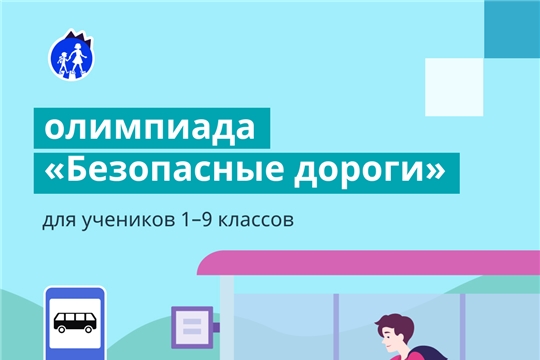 олимпиада
«Безопасные дороги»

для учеников 1–9 классов